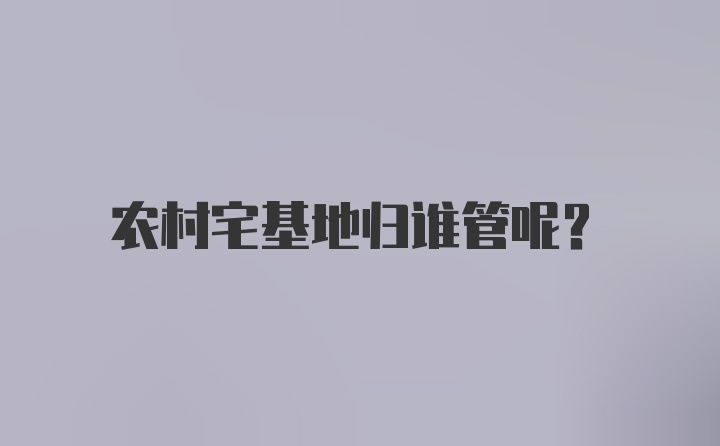 农村宅基地归谁管呢？